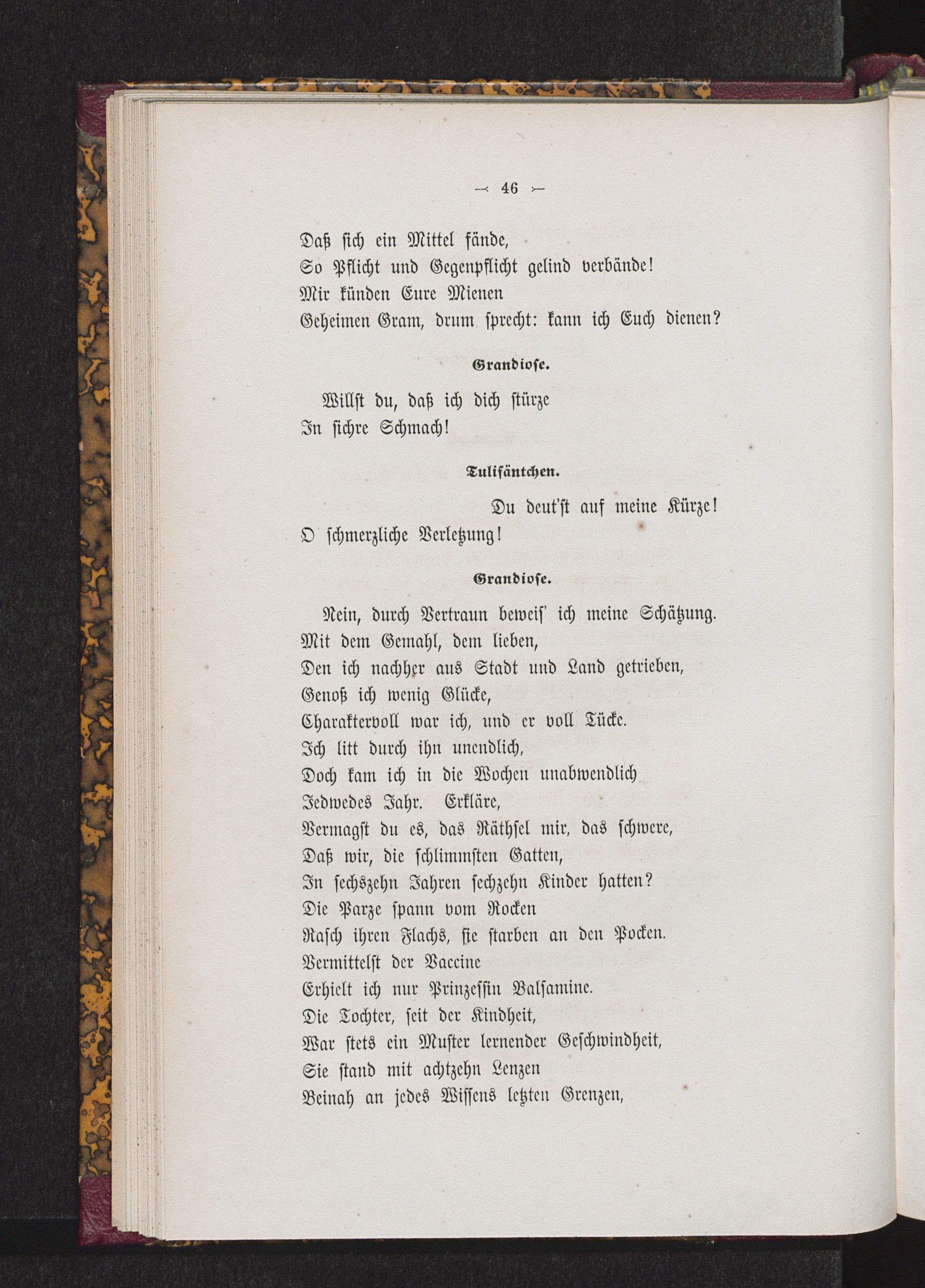 — 46 —

Daß sich ein Mittel fände,
So Pflicht und Gegenpflicht gelind verbände!
Mir künden Eure Mienen
Geheimen Gram, drum sprecht: kann ich Euch dienen?

Grandiose.

Willst du, daß ich dich stürze
In sichre Schmach!

Tulifäntchen.

Du deut'st auf meine Kürze!
O schmerzliche Verletzung!

Grandiose.

Nein, durch Vertraun beweis' ich meine Schätzung.
Mit dem Gemahl, dem lieben,
Den ich nachher aus Stadt und Land getrieben,
Genoß ich wenig Glücke,
Charaktervoll war ich, und er voll Tücke.
Ich litt durch ihn unendlich,
Doch kam ich in die Wochen unabwendlich
Jedwedes Jahr. Erkläre,
Vermagst du es, das Räthsel mir, das schwere,
Daß wir, die schlimmsten Gatten,
In sechszehn Jahren sechzehn Kinder hatten?
Die Parze spann vom Rocken
Rasch ihren Flachs, sie starben an den Pocken.
Vermittelst der Vaccine
Erhielt ich nur Prinzessin Balsamine.
Die Tochter, seit der Kindheit,
War stets ein Muster lernender Geschwindheit,
Sie stand mit achtzehn Lenzen
Beinah an jedes Wissens letzten Grenzen,